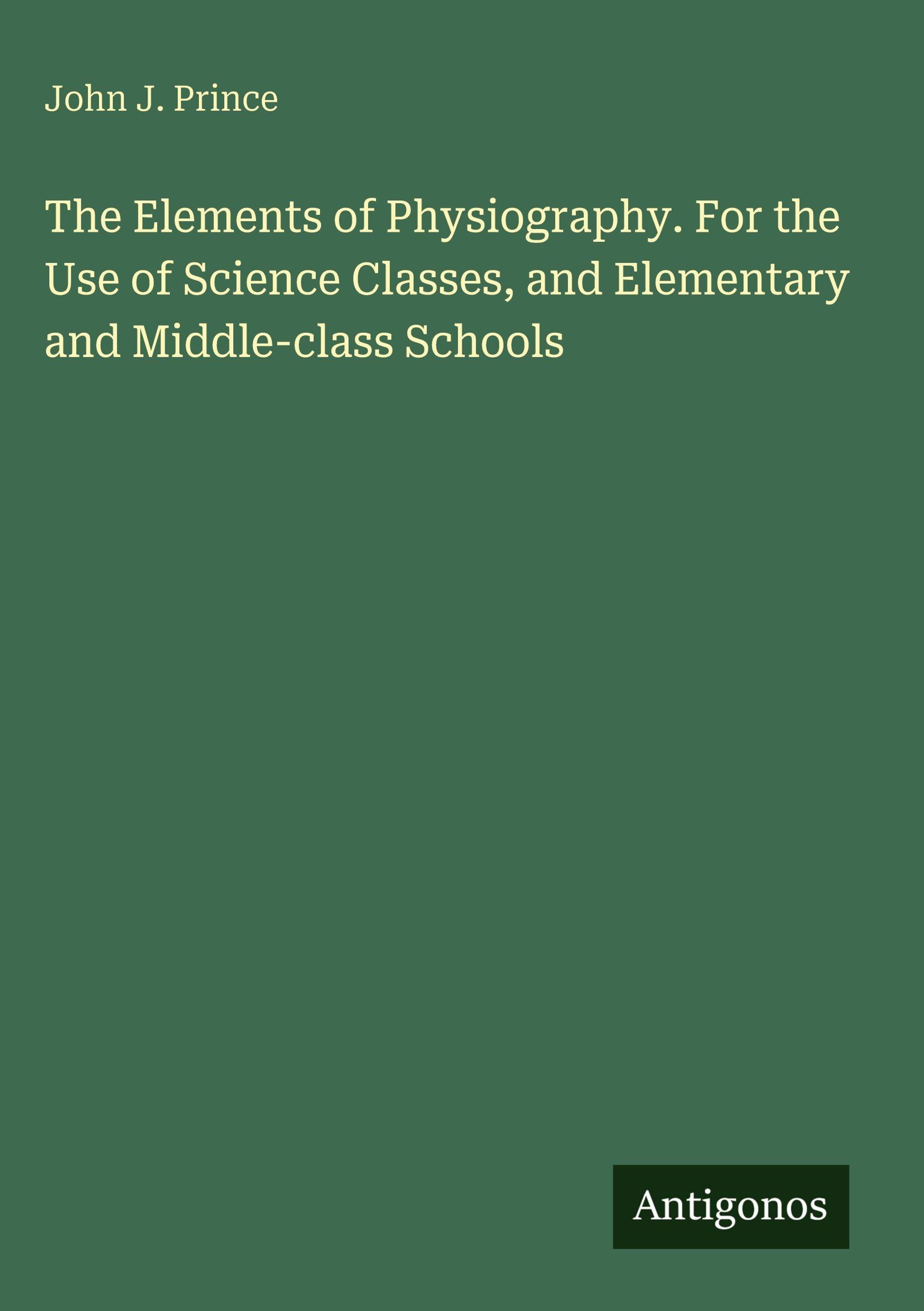 John J. Prince

The Elements of Physiography. For the Use of Science Classes, and Elementary and Middle-class Schools

Antigonos